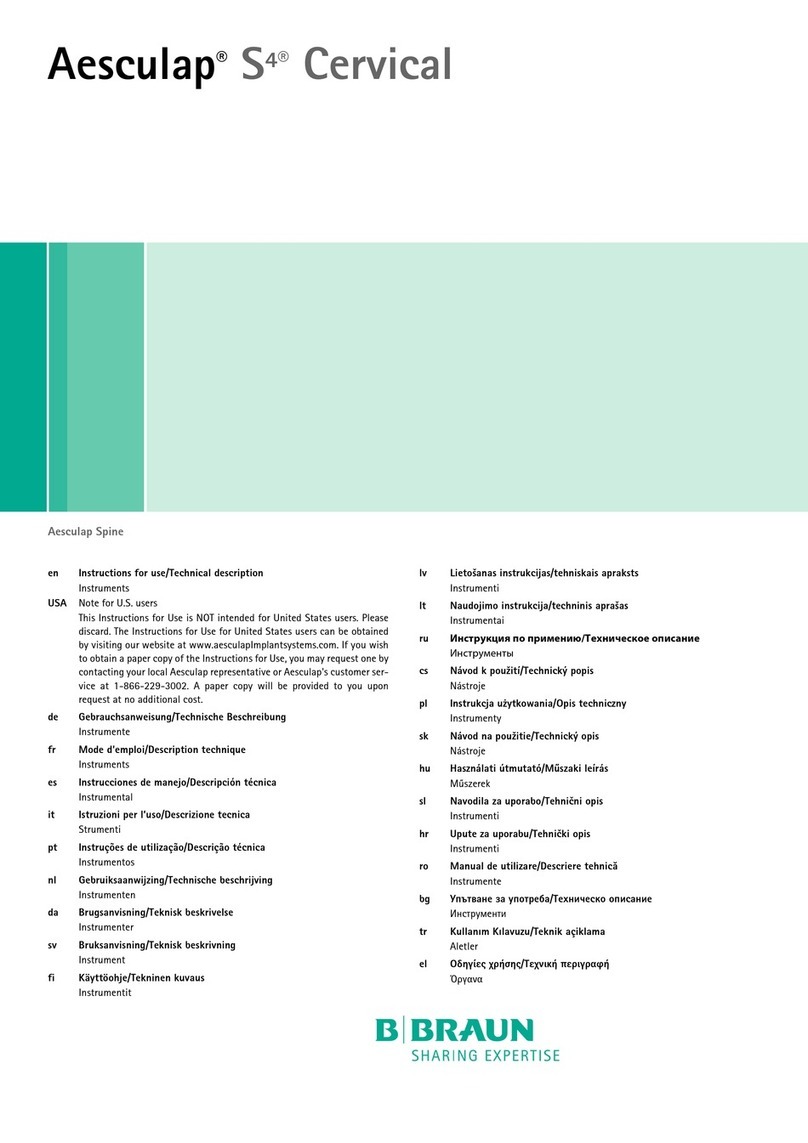 Aesculap® S4® Cervical

Aesculap Spine

en Instructions for use/Technical description
Instruments

USA Note for U.S. users
This Instructions for Use is NOT intended for United States users. Please discard. The Instructions for Use for United States users can be obtained by visiting our website at www.aesculapImplantsystems.com. If you wish to obtain a paper copy of the Instructions for Use, you may request one by contacting your local Aesculap representative or Aesculap's customer service at 1-866-229-3002. A paper copy will be provided to you upon request at no additional cost.

de Gebrauchsanweisung/Technische Beschreibung
Instrumente

fr Mode d'emploi/Description technique
Instruments

es Instrucciones de manejo/Descripción técnica
Instrumental

it Istruzioni per l'uso/Descrizione tecnica
Strumenti

pt Instruções de utilização/Descrição técnica
Instrumentos

nl Gebruiksaanwijzing/Technische beschrijving
Instrumenten

da Brugsanvisning/Teknisk beskrivelse
Instrumenter

sv Bruksanvisning/Teknisk beskrivning
Instrument

fi Käyttöohje/Tekninen kuvaus
Instrumentit

lv Lietošanas instrukcijas/tehniskais apraksts
Instrumenti

lt Naudojimo instrukcija/techninis aprašas
Instrumentai

ru Инструкция по применению/Техническое описание
Инструменты

cs Návod k použití/Technický popis
Nástroje

pl Instrukcja użytkowania/Opis techniczny
Instrumenty

sk Návod na použitie/Technický opis
Nástroje

hu Használati útmutató/Műszaki leírás
Műszerek

sl Navodila za uporabo/Tehnični opis
Instrumenti

hr Upute za uporabu/Tehnički opis
Instrumenti

ro Manual de utilizare/Descriere tehnică
Instrumente

bg Упътване за употреба/Техническо описание
Инструменти

tr Kullanım Kılavuzu/Teknik açiklama
Aletler

el Οδηγίες χρήσης/Τεχνική περιγραφή
Όργανα

B|BRAUN
SHARING EXPERTISE